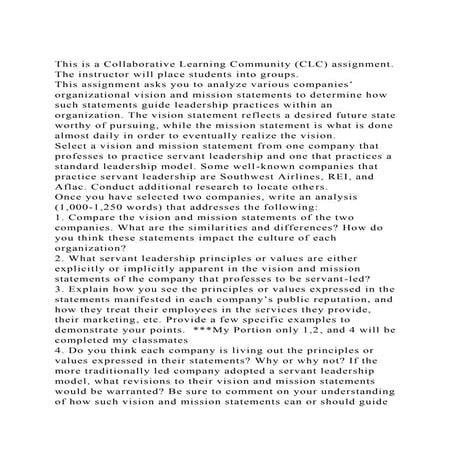 This is a Collaborative Learning Community (CLC) assignment. The instructor will place students into groups.
This assignment asks you to analyze various companies' organizational vision and mission statements to determine how such statements guide leadership practices within an organization. The vision statement reflects a desired future state worthy of pursuing, while the mission statement is what is done almost daily in order to eventually realize the vision.
Select a vision and mission statement from one company that professes to practice servant leadership and one that practices a standard leadership model. Some well-known companies that practice servant leadership are Southwest Airlines, REI, and Aflac. Conduct additional research to locate others.
Once you have selected two companies, write an analysis (1,000-1,250 words) that addresses the following:
1. Compare the vision and mission statements of the two companies. What are the similarities and differences? How do you think these statements impact the culture of each organization?
2. What servant leadership principles or values are either explicitly or implicitly apparent in the vision and mission statements of the company that professes to be servant-led?
3. Explain how you see the principles or values expressed in the statements manifested in each company's public reputation, and how they treat their employees in the services they provide, their marketing, etc. Provide a few specific examples to demonstrate your points. ***My Portion only 1,2, and 4 will be completed my classmates
4. Do you think each company is living out the principles or values expressed in their statements? Why or why not? If the more traditionally led company adopted a servant leadership model, what revisions to their vision and mission statements would be warranted? Be sure to comment on your understanding of how such vision and mission statements can or should guide